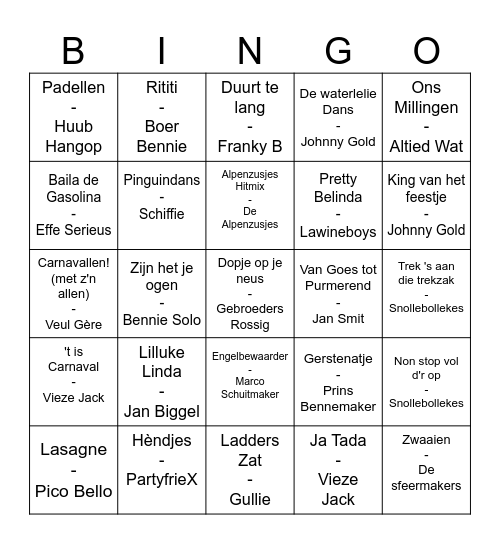 | B | I | N | G | O |
|---|---|---|---|---|
| Padellen - Huub Hangop | Rititi - Boer Bennie | Duurt te lang - Franky B | De waterlelie Dans - Johnny Gold | Ons Millingen - Altied Wat |
| Baila de Gasolina - Effe Serieus | Pinguindans - Schiffie | Alpenzusjes Hitmix - De Alpenzusjes | Pretty Belinda - Lawineboys | King van het feestje - Johnny Gold |
| Carnavallen! (met z'n allen) - Veul Gère | Zijn het je ogen - Bennie Solo | Dopje op je neus - Gebroeders Rossig | Van Goes tot Purmerend - Jan Smit | Trek 's aan die trekzak - Snollebollekes |
| 't is Carnaval - Vieze Jack | Lilluke Linda - Jan Biggel | Engelbewaarder - Marco Schuitmaker | Gerstenatje - Prins Bennemaker | Non stop vol d'r op - Snollebollekes |
| Lasagne - Pico Bello | Hèndjes - PartyfrieX | Ladders Zat - Gullie | Ja Tada - Vieze Jack | Zwaaien - De sfeermakers |